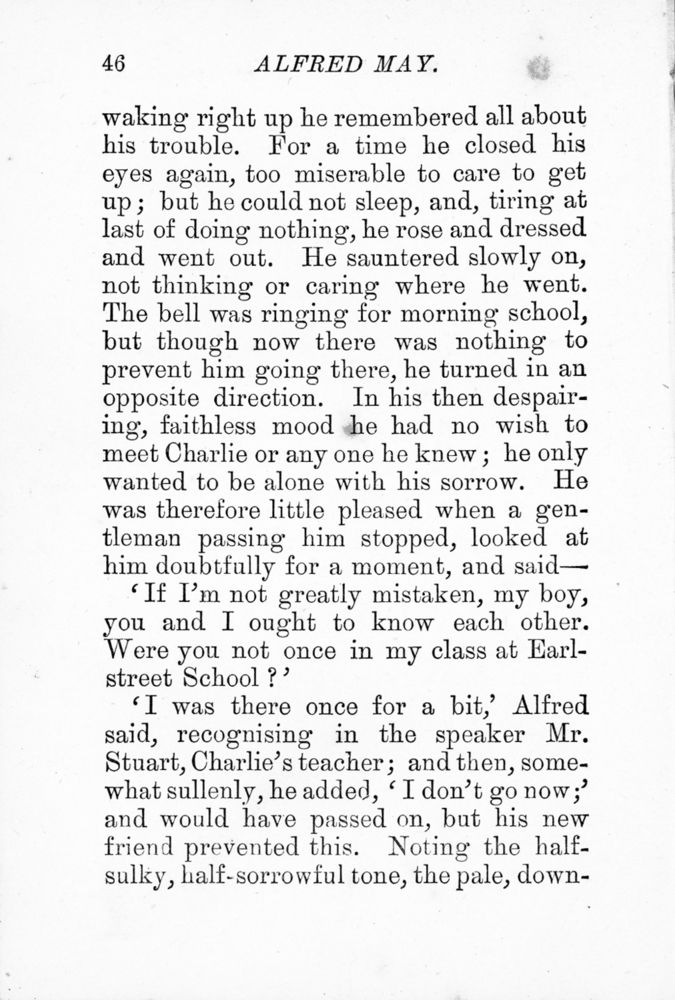 46 ALFRED MAY.

waking right up he remembered all about his trouble. For a time he closed his eyes again, too miserable to care to get up; but he could not sleep, and, tiring at last of doing nothing, he rose and dressed and went out. He sauntered slowly on, not thinking or caring where he went. The bell was ringing for morning school, but though now there was nothing to prevent him going there, he turned in an opposite direction. In his then despairing, faithless mood he had no wish to meet Charlie or any one he knew; he only wanted to be alone with his sorrow. He was therefore little pleased when a gentleman passing him stopped, looked at him doubtfully for a moment, and said—

'If I'm not greatly mistaken, my boy, you and I ought to know each other. Were you not once in my class at Earl-street School?'

'I was there once for a bit,' Alfred said, recognising in the speaker Mr. Stuart, Charlie's teacher; and then, somewhat sullenly, he added, 'I don't go now;' and would have passed on, but his new friend prevented this. Noting the half-sulky, half-sorrowful tone, the pale, down-